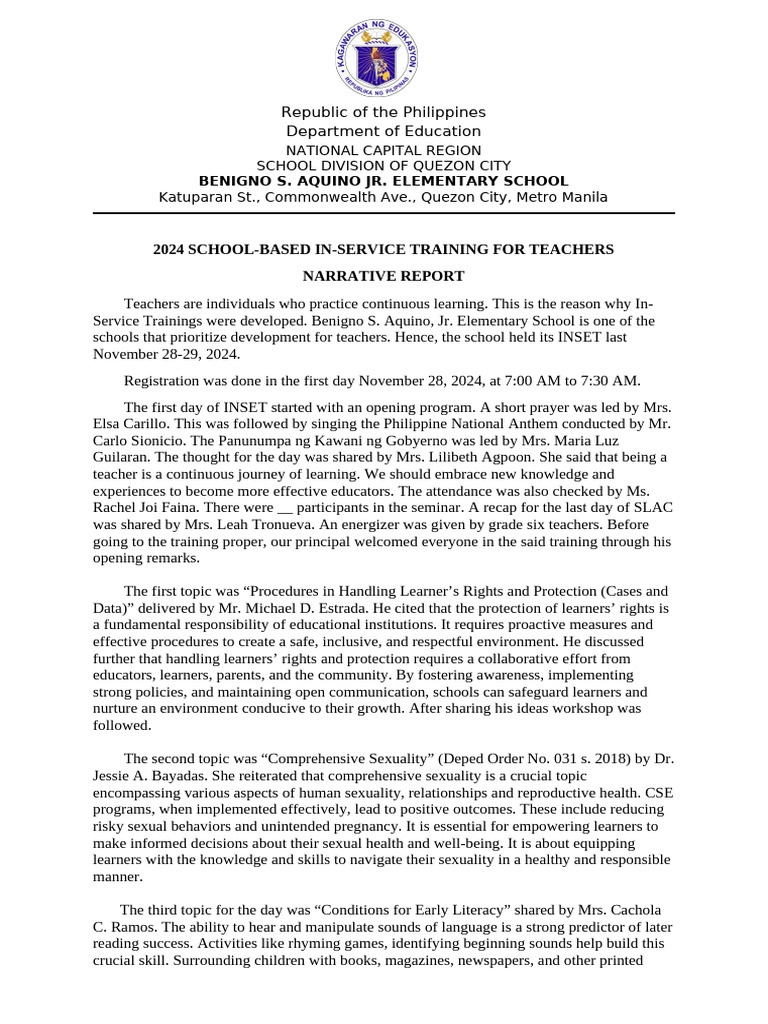 KAGAWARAN NG EDUKASYON
REPUBLIKA NG PILIPINAS

Republic of the Philippines
Department of Education
NATIONAL CAPITAL REGION
SCHOOL DIVISION OF QUEZON CITY
BENIGNO S. AQUINO JR. ELEMENTARY SCHOOL
Katuparan St., Commonwealth Ave., Quezon City, Metro Manila

2024 SCHOOL-BASED IN-SERVICE TRAINING FOR TEACHERS

NARRATIVE REPORT

Teachers are individuals who practice continuous learning. This is the reason why In-Service Trainings were developed. Benigno S. Aquino, Jr. Elementary School is one of the schools that prioritize development for teachers. Hence, the school held its INSET last November 28-29, 2024.

Registration was done in the first day November 28, 2024, at 7:00 AM to 7:30 AM.

The first day of INSET started with an opening program. A short prayer was led by Mrs. Elsa Carillo. This was followed by singing the Philippine National Anthem conducted by Mr. Carlo Sionicio. The Panunumpa ng Kawani ng Gobyerno was led by Mrs. Maria Luz Guilaran. The thought for the day was shared by Mrs. Lilibeth Agpoon. She said that being a teacher is a continuous journey of learning. We should embrace new knowledge and experiences to become more effective educators. The attendance was also checked by Ms. Rachel Joi Faina. There were __ participants in the seminar. A recap for the last day of SLAC was shared by Mrs. Leah Tronueva. An energizer was given by grade six teachers. Before going to the training proper, our principal welcomed everyone in the said training through his opening remarks.

The first topic was “Procedures in Handling Learner’s Rights and Protection (Cases and Data)” delivered by Mr. Michael D. Estrada. He cited that the protection of learners’ rights is a fundamental responsibility of educational institutions. It requires proactive measures and effective procedures to create a safe, inclusive, and respectful environment. He discussed further that handling learners’ rights and protection requires a collaborative effort from educators, learners, parents, and the community. By fostering awareness, implementing strong policies, and maintaining open communication, schools can safeguard learners and nurture an environment conducive to their growth. After sharing his ideas workshop was followed.

The second topic was “Comprehensive Sexuality” (Deped Order No. 031 s. 2018) by Dr. Jessie A. Bayadas. She reiterated that comprehensive sexuality is a crucial topic encompassing various aspects of human sexuality, relationships and reproductive health. CSE programs, when implemented effectively, lead to positive outcomes. These include reducing risky sexual behaviors and unintended pregnancy. It is essential for empowering learners to make informed decisions about their sexual health and well-being. It is about equipping learners with the knowledge and skills to navigate their sexuality in a healthy and responsible manner.

The third topic for the day was “Conditions for Early Literacy” shared by Mrs. Cachola C. Ramos. The ability to hear and manipulate sounds of language is a strong predictor of later reading success. Activities like rhyming games, identifying beginning sounds help build this crucial skill. Surrounding children with books, magazines, newspapers, and other printed